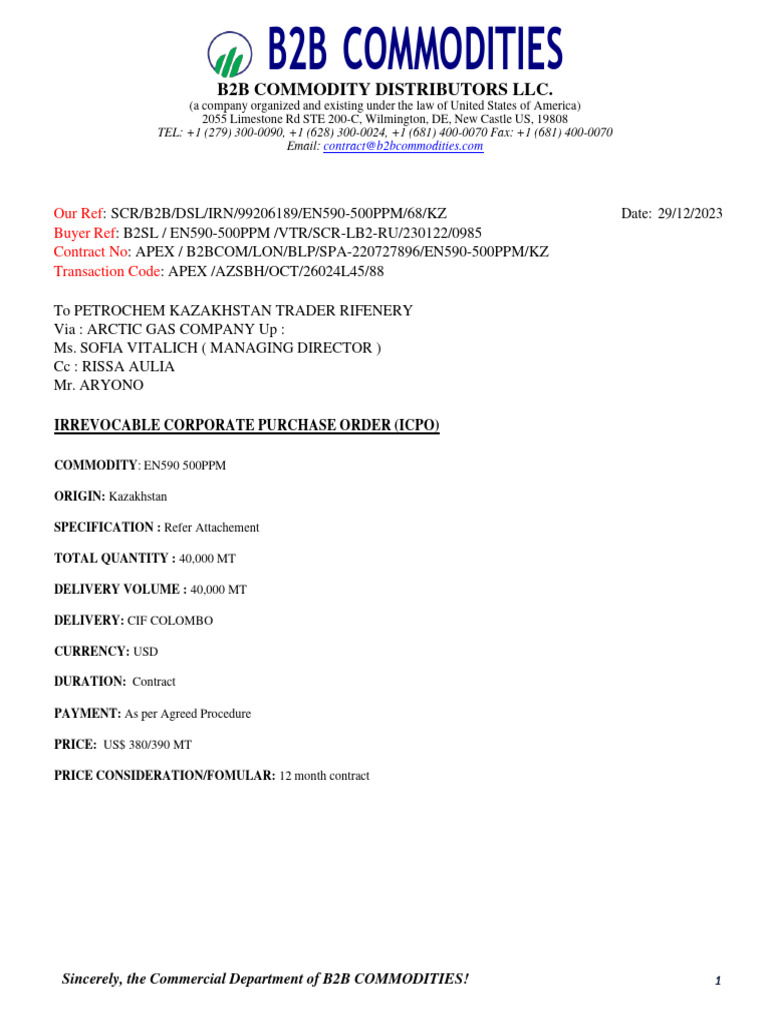 B2B COMMODITIES

B2B COMMODITY DISTRIBUTORS LLC.
(a company organized and existing under the law of United States of America)
2055 Limestone Rd STE 200-C, Wilmington, DE, New Castle US, 19808
TEL: +1 (279) 300-0090, +1 (628) 300-0024, +1 (681) 400-0070 Fax: +1 (681) 400-0070
Email: contract@b2bcommodities.com

Our Ref: SCR/B2B/DSL/IRN/99206189/EN590-500PPM/68/KZ
Date: 29/12/2023
Buyer Ref: B2SL / EN590-500PPM /VTR/SCR-LB2-RU/230122/0985
Contract No: APEX / B2BCOM/LON/BLP/SPA-220727896/EN590-500PPM/KZ
Transaction Code: APEX /AZSBH/OCT/26024L45/88

To PETROCHEM KAZAKHSTAN TRADER RIFENERY
Via : ARCTIC GAS COMPANY Up :
Ms. SOFIA VITALICH ( MANAGING DIRECTOR )
Cc : RISSA AULIA
Mr. ARYONO

IRREVOCABLE CORPORATE PURCHASE ORDER (ICPO)

COMMODITY: EN590 500PPM

ORIGIN: Kazakhstan

SPECIFICATION : Refer Attachement

TOTAL QUANTITY : 40,000 MT

DELIVERY VOLUME : 40,000 MT

DELIVERY: CIF COLOMBO

CURRENCY: USD

DURATION: Contract

PAYMENT: As per Agreed Procedure

PRICE: US$ 380/390 MT

PRICE CONSIDERATION/FOMULAR: 12 month contract

Sincerely, the Commercial Department of B2B COMMODITIES!

1